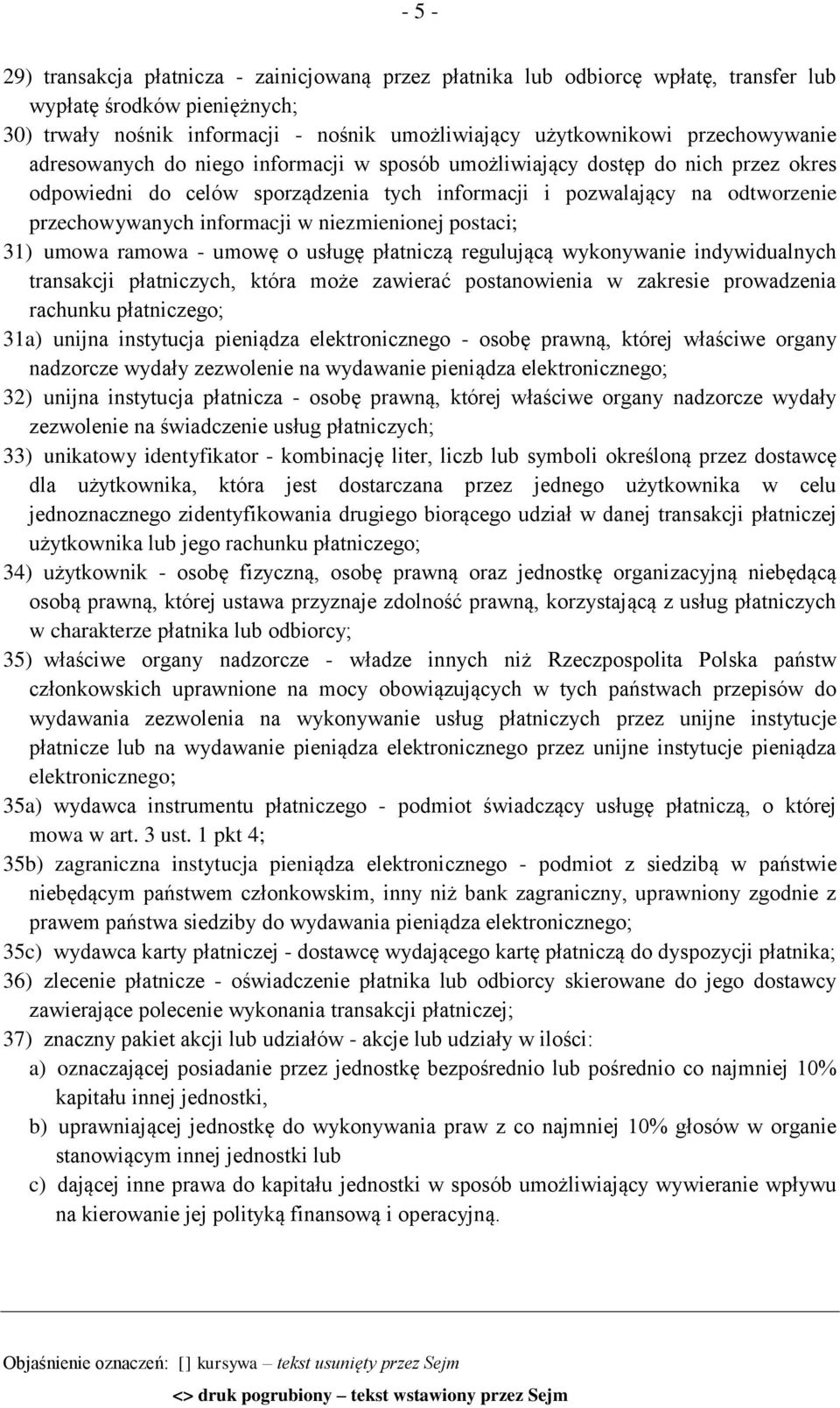 - 5 -

29) transakcja płatnicza - zainicjowaną przez płatnika lub odbiorcę wpłatę, transfer lub wypłatę środków pieniężnych;

30) trwały nośnik informacji - nośnik umożliwiający użytkownikowi przechowywanie adresowanych do niego informacji w sposób umożliwiający dostęp do nich przez okres odpowiedni do celów sporządzenia tych informacji i pozwalający na odtworzenie przechowywanych informacji w niezmienionej postaci;

31) umowa ramowa - umowę o usługę płatniczą regulującą wykonywanie indywidualnych transakcji płatniczych, która może zawierać postanowienia w zakresie prowadzenia rachunku płatniczego;

31a) unijna instytucja pieniądza elektronicznego - osobę prawną, której właściwe organy nadzorcze wydały zezwolenie na wydawanie pieniądza elektronicznego;

32) unijna instytucja płatnicza - osobę prawną, której właściwe organy nadzorcze wydały zezwolenie na świadczenie usług płatniczych;

33) unikatowy identyfikator - kombinację liter, liczb lub symboli określoną przez dostawcę dla użytkownika, która jest dostarczana przez jednego użytkownika w celu jednoznacznego zidentyfikowania drugiego biorącego udział w danej transakcji płatniczej użytkownika lub jego rachunku płatniczego;

34) użytkownik - osobę fizyczną, osobę prawną oraz jednostkę organizacyjną niebędącą osobą prawną, której ustawa przyznaje zdolność prawną, korzystającą z usług płatniczych w charakterze płatnika lub odbiorcy;

35) właściwe organy nadzorcze - władze innych niż Rzeczpospolita Polska państw członkowskich uprawnione na mocy obowiązujących w tych państwach przepisów do wydawania zezwolenia na wykonywanie usług płatniczych przez unijne instytucje płatnicze lub na wydawanie pieniądza elektronicznego przez unijne instytucje pieniądza elektronicznego;

35a) wydawca instrumentu płatniczego - podmiot świadczący usługę płatniczą, o której mowa w art. 3 ust. 1 pkt 4;

35b) zagraniczna instytucja pieniądza elektronicznego - podmiot z siedzibą w państwie niebędącym państwem członkowskim, inny niż bank zagraniczny, uprawniony zgodnie z prawem państwa siedziby do wydawania pieniądza elektronicznego;

35c) wydawca karty płatniczej - dostawcę wydającego kartę płatniczą do dyspozycji płatnika;

36) zlecenie płatnicze - oświadczenie płatnika lub odbiorcy skierowane do jego dostawcy zawierające polecenie wykonania transakcji płatniczej;

37) znaczny pakiet akcji lub udziałów - akcje lub udziały w ilości:

a) oznaczającej posiadanie przez jednostkę bezpośrednio lub pośrednio co najmniej 10% kapitału innej jednostki,

b) uprawniającej jednostkę do wykonywania praw z co najmniej 10% głosów w organie stanowiącym innej jednostki lub

c) dającej inne prawa do kapitału jednostki w sposób umożliwiający wywieranie wpływu na kierowanie jej polityką finansową i operacyjną.

Objaśnienie oznaczeń: [] kursywa – tekst usunięty przez Sejm

<> druk pogrubiony – tekst wstawiony przez Sejm